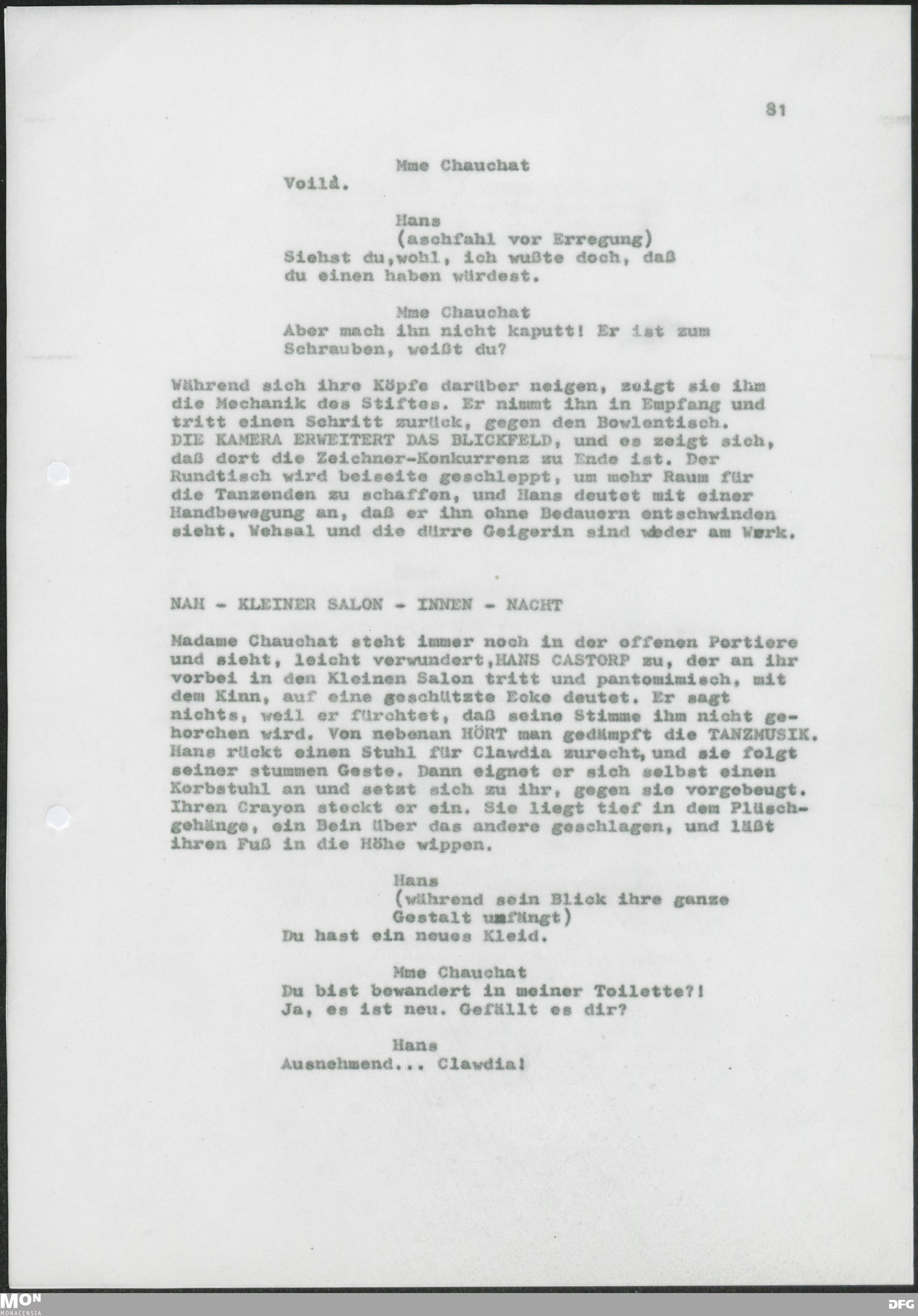 81

Mme Chauchat
Voilà.

Hans
(aschfahl vor Erregung)
Siehst du,wohl, ich wußte doch, daß du einen haben würdest.

Mme Chauchat
Aber mach ihn nicht kaputt! Er ist zum Schrauben, weißt du?

Während sich ihre Köpfe darüber neigen, zeigt sie ihm die Mechanik des Stiftes. Er nimmt ihn in Empfang und tritt einen Schritt zurück, gegen den Bowlentisch. DIE KAMERA ERWEITERT DAS BLICKFELD, und es zeigt sich, daß dort die Zeichner-Konkurrenz zu Ende ist. Der Rundtisch wird beiseite geschleppt, um mehr Raum für die Tanzenden zu schaffen, und Hans deutet mit einer Handbewegung an, daß er ihn ohne Bedauern entschwinden sieht. Wehsal und die dürre Geigerin sind wieder am Werk.

NAH - KLEINER SALON - INNEN - NACHT

Madame Chauchat steht immer noch in der offenen Portiere und sieht, leicht verwundert,HANS CASTORP zu, der an ihr vorbei in den Kleinen Salon tritt und pantomimisch, mit dem Kinn, auf eine geschützte Ecke deutet. Er sagt nichts, weil er fürchtet, daß seine Stimme ihm nicht gehorchen wird. Von nebenan HÖRT man gedämpft die TANZMUSIK. Hans rückt einen Stuhl für Clawdia zurecht, und sie folgt seiner stummen Geste. Dann eignet er sich selbst einen Korbstuhl an und setzt sich zu ihr, gegen sie vorgebeugt. Ihren Crayon steckt er ein. Sie liegt tief in dem Plüschgehänge, ein Bein über das andere geschlagen, und läßt ihren Fuß in die Höhe wippen.

Hans
(während sein Blick ihre ganze Gestalt umfängt)
Du hast ein neues Kleid.

Mme Chauchat
Du bist bewandert in meiner Toilette?!
Ja, es ist neu. Gefällt es dir?

Hans
Ausnehmend... Clawdia!

MON
MONACENSIA
DFG